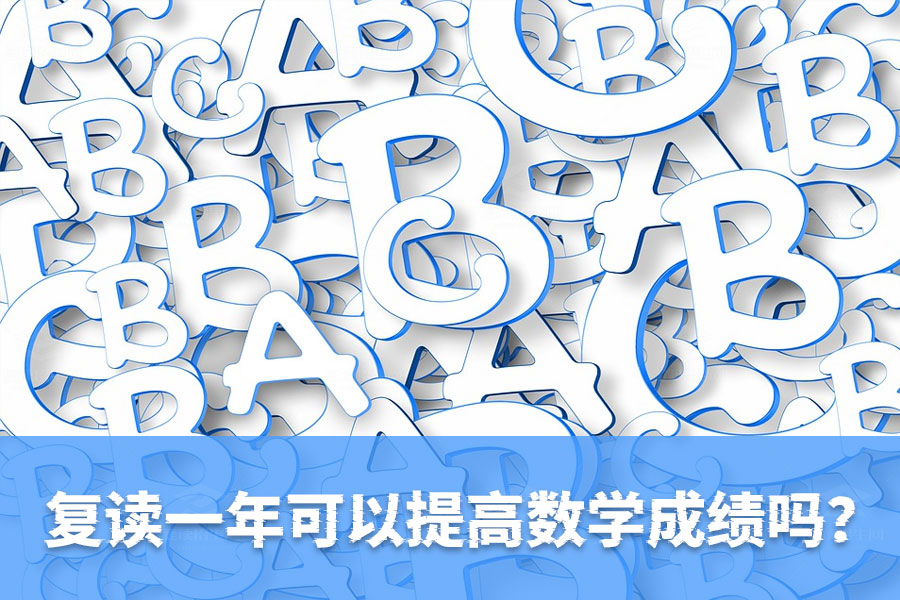 复读一年可以提高数学成绩吗？